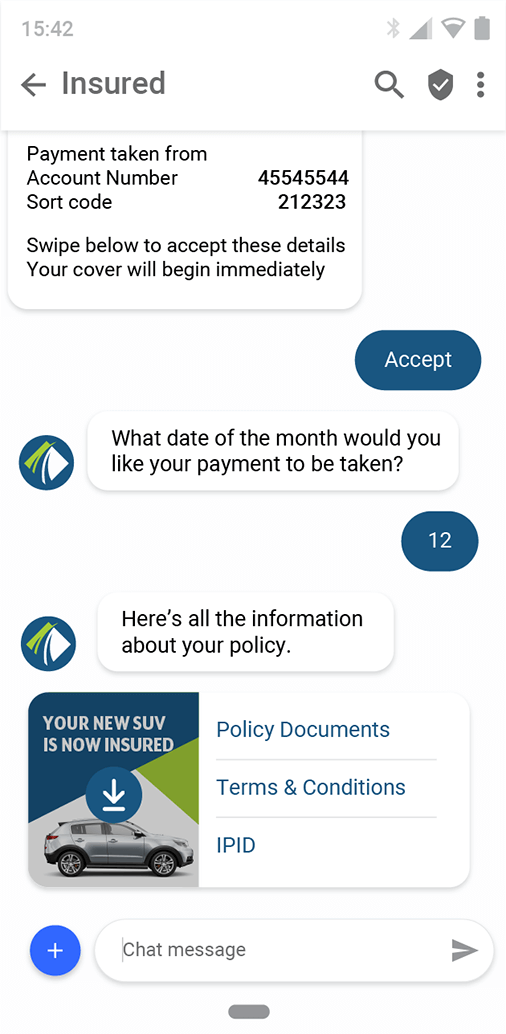 15:42

Insured

Payment taken from
Account Number 45545544
Sort code 212323

Swipe below to accept these details
Your cover will begin immediately

Accept

What date of the month would you like your payment to be taken?

12

Here's all the information about your policy.

YOUR NEW SUV IS NOW INSURED

Policy Documents

Terms & Conditions

IPID

Chat message